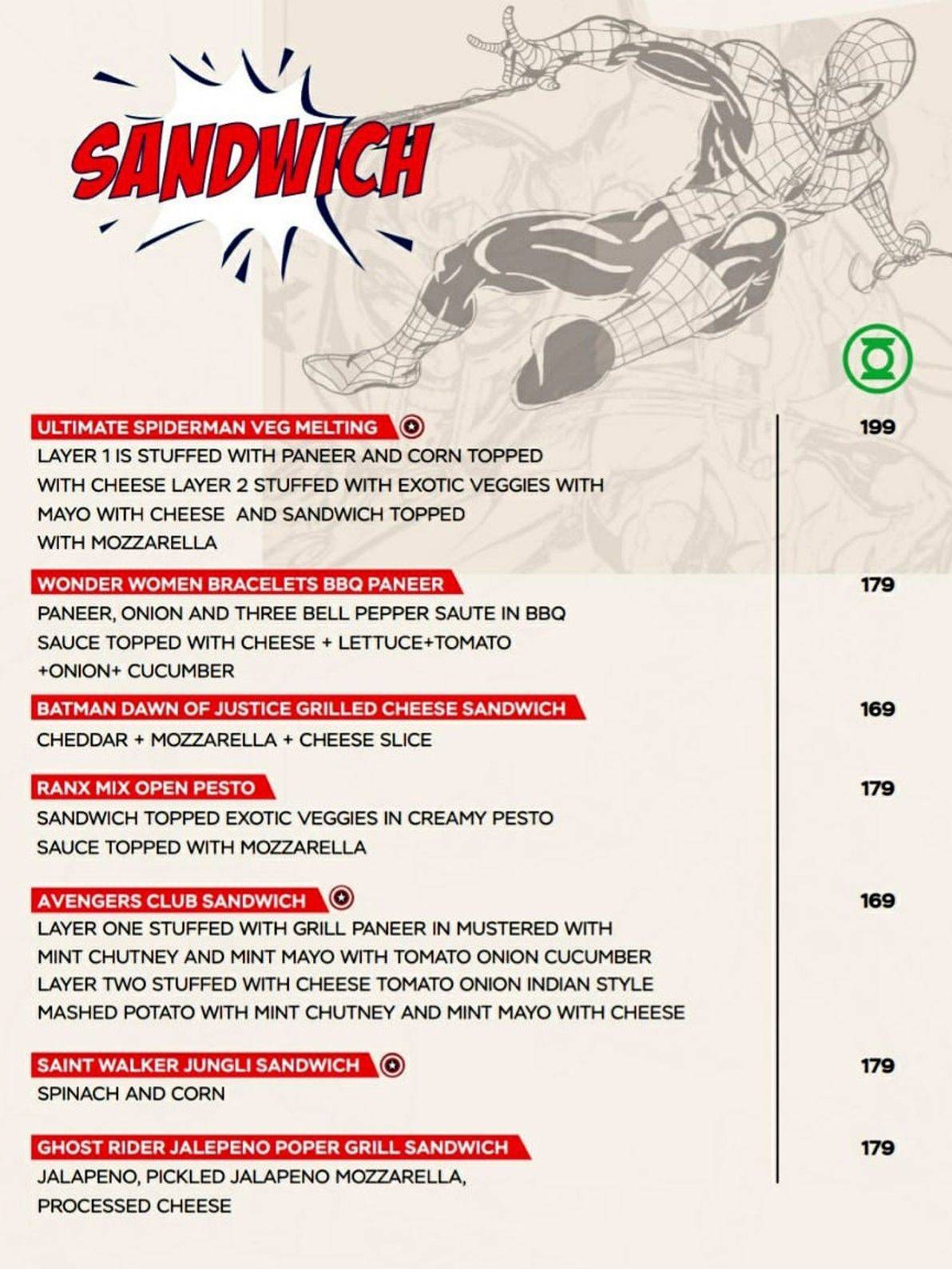 SANDWICH

ULTIMATE SPIDERMAN VEG MELTING
199
LAYER 1 IS STUFFED WITH PANEER AND CORN TOPPED WITH CHEESE LAYER 2 STUFFED WITH EXOTIC VEGGIES WITH MAYO WITH CHEESE AND SANDWICH TOPPED WITH MOZZARELLA

WONDER WOMEN BRACELETS BBQ PANEER
179
PANEER, ONION AND THREE BELL PEPPER SAUTE IN BBQ SAUCE TOPPED WITH CHEESE + LETTUCE+TOMATO +ONION+ CUCUMBER

BATMAN DAWN OF JUSTICE GRILLED CHEESE SANDWICH
169
CHEDDAR + MOZZARELLA + CHEESE SLICE

RANX MIX OPEN PESTO
179
SANDWICH TOPPED EXOTIC VEGGIES IN CREAMY PESTO SAUCE TOPPED WITH MOZZARELLA

AVENGERS CLUB SANDWICH
169
LAYER ONE STUFFED WITH GRILL PANEER IN MUSTERED WITH MINT CHUTNEY AND MINT MAYO WITH TOMATO ONION CUCUMBER LAYER TWO STUFFED WITH CHEESE TOMATO ONION INDIAN STYLE MASHED POTATO WITH MINT CHUTNEY AND MINT MAYO WITH CHEESE

SAINT WALKER JUNGLI SANDWICH
179
SPINACH AND CORN

GHOST RIDER JALEPENO POPER GRILL SANDWICH
179
JALAPENO, PICKLED JALAPENO MOZZARELLA, PROCESSED CHEESE